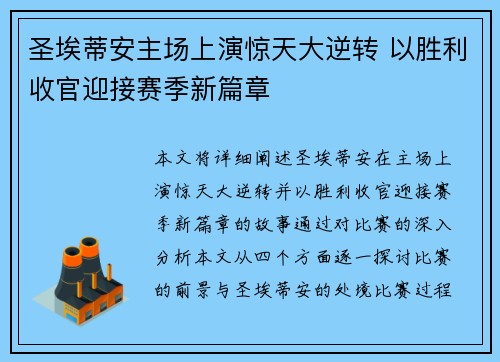 圣埃蒂安主场上演惊天大逆转 以胜利收官迎接赛季新篇章

本文将详细阐述圣埃蒂安在主场上演惊天大逆转并以胜利收官迎接赛季新篇章的故事通过对比赛的深入分析本文从四个方面逐一探讨比赛的前景与圣埃蒂安的处境比赛过程